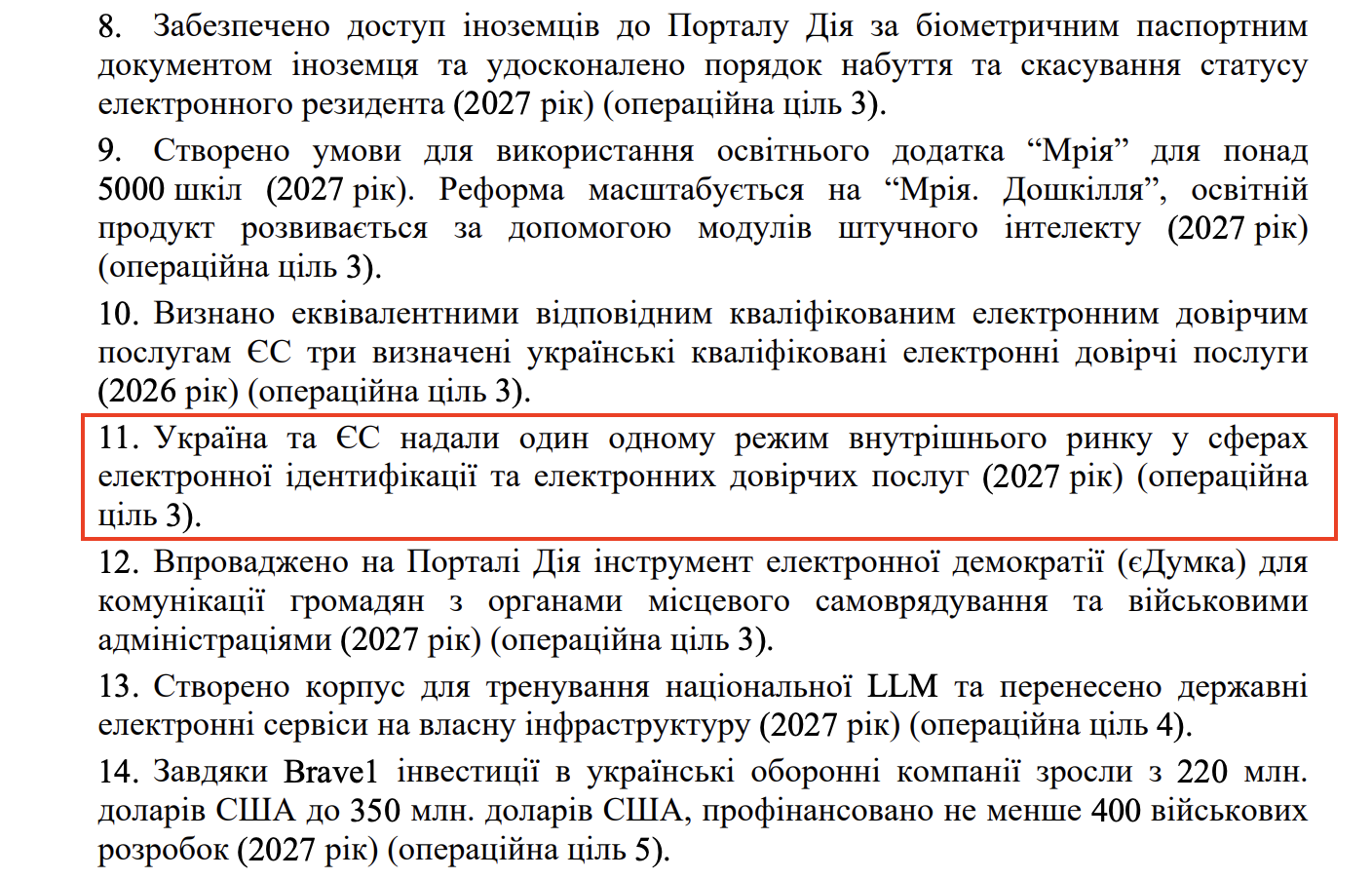 8. Забезпечено доступ іноземців до Порталу Дія за біометричним паспортним документом іноземця та удосконалено порядок набуття та скасування статусу електронного резидента (2027 рік) (операційна ціль 3).

9. Створено умови для використання освітнього додатка “Мрія” для понад 5000 шкіл (2027 рік). Реформа масштабується на “Мрія. Дошкілля”, освітній продукт розвивається за допомогою модулів штучного інтелекту (2027 рік) (операційна ціль 3).

10. Визнано еквівалентними відповідним кваліфікованим електронним довірчим послугам ЄС три визначені українські кваліфіковані електронні довірчі послуги (2026 рік) (операційна ціль 3).

11. Україна та ЄС надали один одному режим внутрішнього ринку у сферах електронної ідентифікації та електронних довірчих послуг (2027 рік) (операційна ціль 3).

12. Впроваджено на Порталі Дія інструмент електронної демократії (єДумка) для комунікації громадян з органами місцевого самоврядування та військовими адміністраціями (2027 рік) (операційна ціль 3).

13. Створено корпус для тренування національної LLM та перенесено державні електронні сервіси на власну інфраструктуру (2027 рік) (операційна ціль 4).

14. Завдяки Brave1 інвестиції в українські оборонні компанії зросли з 220 млн. доларів США до 350 млн. доларів США, профінансовано не менше 400 військових розробок (2027 рік) (операційна ціль 5).